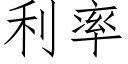 利率